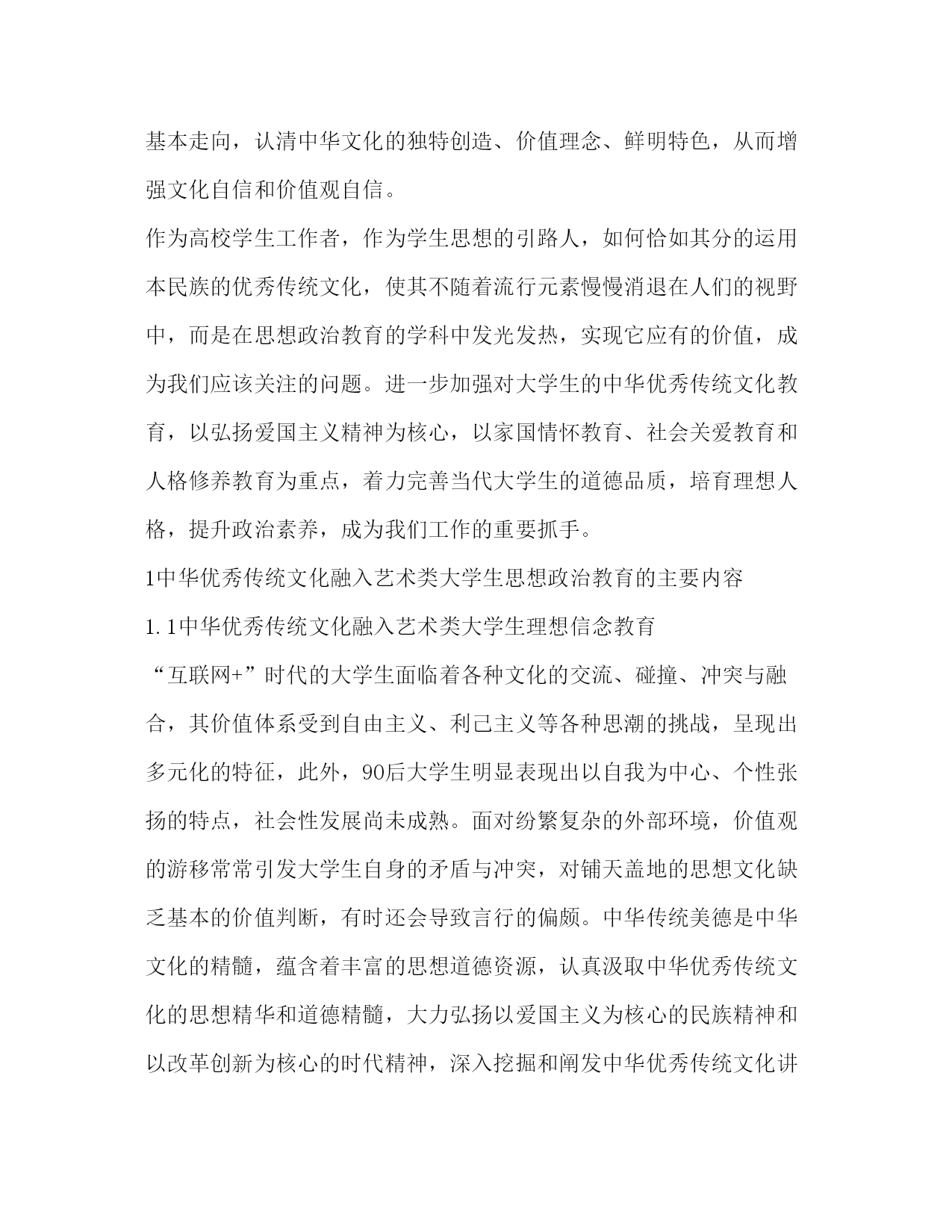 基本走向，认清中华文化的独特创造、价值理念、鲜明特色，从而增强文化自信和价值观自信。

作为高校学生工作者，作为学生思想的引路人，如何恰如其分的运用本民族的优秀传统文化，使其不随着流行元素慢慢消退在人们的视野中，而是在思想政治教育的学科中发光发热，实现它应有的价值，成为我们应该关注的问题。进一步加强对大学生的中华优秀传统文化教育，以弘扬爱国主义精神为核心，以家国情怀教育、社会关爱教育和人格修养教育为重点，着力完善当代大学生的道德品质，培育理想人格，提升政治素养，成为我们工作的重要抓手。

1中华优秀传统文化融入艺术类大学生思想政治教育的主要内容

1.1中华优秀传统文化融入艺术类大学生理想信念教育

“互联网+”时代的大学生面临着各种文化的交流、碰撞、冲突与融合，其价值体系受到自由主义、利己主义等各种思潮的挑战，呈现出多元化的特征，此外，90后大学生明显表现出以自我为中心、个性张扬的特点，社会性发展尚未成熟。面对纷繁复杂的外部环境，价值观的游移常常引发大学生自身的矛盾与冲突，对铺天盖地的思想文化缺乏基本的价值判断，有时还会导致言行的偏颇。中华传统美德是中华文化的精髓，蕴含着丰富的思想道德资源，认真汲取中华优秀传统文化的思想精华和道德精髓，大力弘扬以爱国主义为核心的民族精神和以改革创新为核心的时代精神，深入挖掘和阐发中华优秀传统文化讲